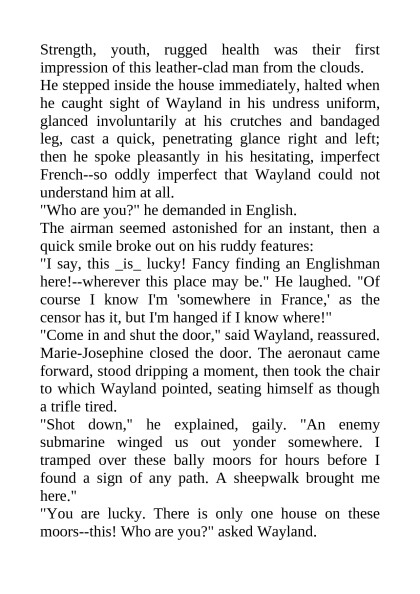 Strength, youth, rugged health was their first impression of this leather-clad man from the clouds.
He stepped inside the house immediately, halted when he caught sight of Wayland in his undress uniform, glanced involuntarily at his crutches and bandaged leg, cast a quick, penetrating glance right and left; then he spoke pleasantly in his hesitating, imperfect French--so oddly imperfect that Wayland could not understand him at all.
"Who are you?" he demanded in English.
The airman seemed astonished for an instant, then a quick smile broke out on his ruddy features:
"I say, this _is_ lucky! Fancy finding an Englishman here!--wherever this place may be." He laughed. "Of course I know I'm 'somewhere in France,' as the censor has it, but I'm hanged if I know where!"
"Come in and shut the door," said Wayland, reassured.
Marie-Josephine closed the door. The aeronaut came forward, stood dripping a moment, then took the chair to which Wayland pointed, seating himself as though a trifle tired.
"Shot down," he explained, gaily. "An enemy submarine winged us out yonder somewhere. I tramped over these bally moors for hours before I found a sign of any path. A sheepwalk brought me here."
"You are lucky. There is only one house on these moors--this! Who are you?" asked Wayland.